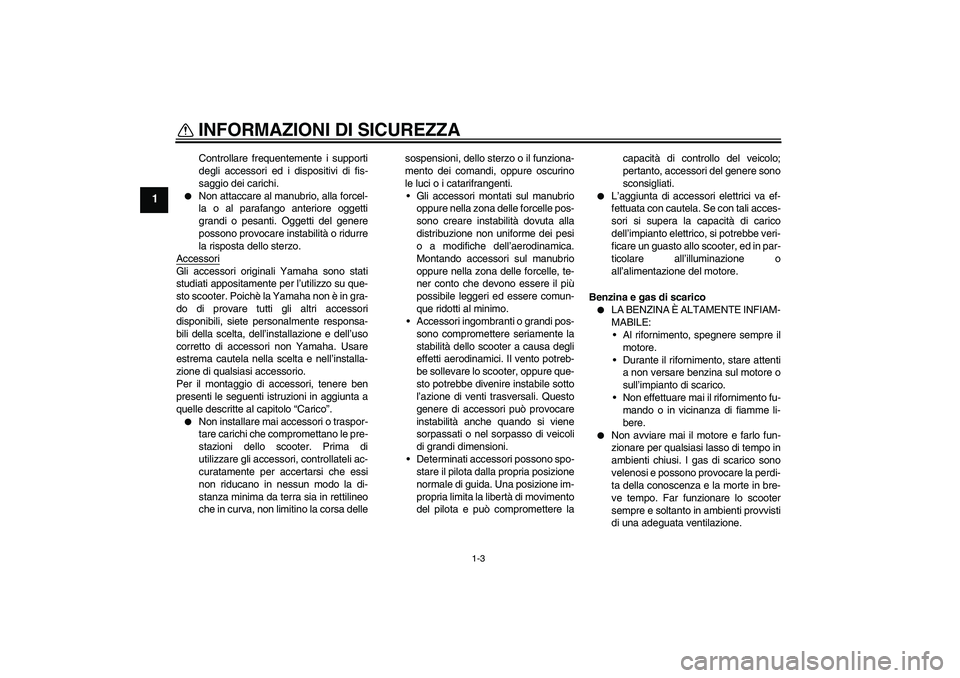 INFORMAZIONI DI SICUREZZA

1

Controllare frequentemente i supporti degli accessori ed i dispositivi di fissaggio dei carichi.
● Non attaccare al manubrio, alla forcella o al parafango anteriore oggetti grandi o pesanti. Oggetti del genere possono provocare instabilità o ridurre la risposta dello sterzo.

Accessori
Gli accessori originali Yamaha sono stati studiati appositamente per l'utilizzo su questo scooter. Poichè la Yamaha non è in grado di provare tutti gli altri accessori disponibili, siete personalmente responsabili della scelta, dell'installazione e dell'uso corretto di accessori non Yamaha. Usare estrema cautela nella scelta e nell'installazione di qualsiasi accessorio.
Per il montaggio di accessori, tenere ben presenti le seguenti istruzioni in aggiunta a quelle descritte al capitolo "Carico".
● Non installare mai accessori o trasportare carichi che compromettano le prestazioni dello scooter. Prima di utilizzare gli accessori, controllateli accuratamente per accertarsi che essi non riducano in nessun modo la distanza minima da terra sia in rettilineo che in curva, non limitino la corsa delle sospensioni, dello sterzo o il funzionamento dei comandi, oppure oscurino le luci o i catarifrangenti.
• Gli accessori montati sul manubrio oppure nella zona delle forcelle possono creare instabilità dovuta alla distribuzione non uniforme dei pesi o a modifiche dell'aerodinamica. Montando accessori sul manubrio oppure nella zona delle forcelle, tener conto che devono essere il più possibile leggeri ed essere comunque ridotti al minimo.
• Accessori ingombranti o grandi possono compromettere seriamente la stabilità dello scooter a causa degli effetti aerodinamici. Il vento potrebbe sollevare lo scooter, oppure questo potrebbe divenire instabile sotto l'azione di venti trasversali. Questo genere di accessori può provocare instabilità anche quando si viene sorpassati o nel sorpasso di veicoli di grandi dimensioni.
• Determinati accessori possono spostare il pilota dalla propria posizione normale di guida. Una posizione impropria limita la libertà di movimento del pilota e può compromettere la capacità di controllo del veicolo; pertanto, accessori del genere sono sconsigliati.
● L'aggiunta di accessori elettrici va effettuata con cautela. Se con tali accessori si supera la capacità di carico dell'impianto elettrico, si potrebbe verificare un guasto allo scooter, ed in particolare all'illuminazione o all'alimentazione del motore.

Benzina e gas di scarico
● LA BENZINA È ALTAMENTE INFIAMMABILE:
• Al rifornimento, spegnere sempre il motore.
• Durante il rifornimento, stare attenti a non versare benzina sul motore o sull'impianto di scarico.
• Non effettuare mai il rifornimento fumando o in vicinanza di fiamme libere.
● Non avviare mai il motore e farlo funzionare per qualsiasi lasso di tempo in ambienti chiusi. I gas di scarico sono velenosi e possono provocare la perdita della conoscenza e la morte in breve tempo. Far funzionare lo scooter sempre e soltanto in ambienti provvisti di una adeguata ventilazione.

1-3

carmanualsonline.info